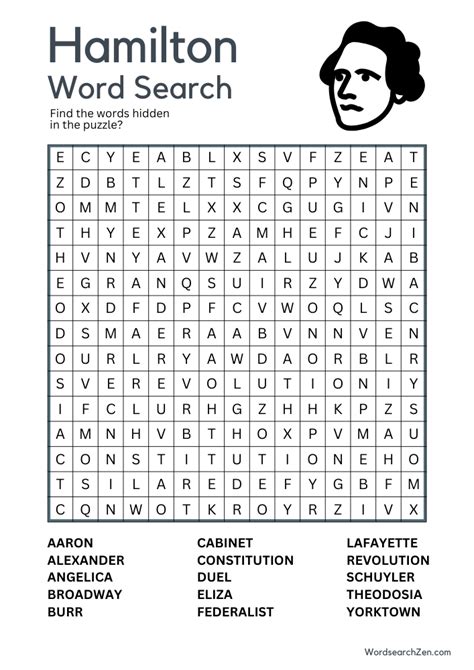 Hamilton
Word Search

Find the words hidden in the puzzle?

| E | C | Y | E | A | B | L | X | S | V | F | Z | E | A | T |
|---|---|---|---|---|---|---|---|---|---|---|---|---|---|---|
| Z | D | B | T | L | Z | T | S | F | Q | P | Y | N | P | E |
| O | M | M | T | E | L | X | X | C | G | U | G | I | V | N |
| T | H | Y | E | X | P | Z | A | M | H | E | F | C | J | I |
| H | V | N | Y | A | V | W | Z | A | L | U | J | K | A | B |
| E | G | R | A | N | Q | S | U | I | R | Z | Y | D | W | A |
| O | X | D | F | D | P | F | C | V | W | O | Q | L | S | C |
| D | S | M | A | E | R | A | A | B | V | N | N | V | E | N |
| O | U | R | L | R | Y | A | W | D | A | O | R | B | L | R |
| S | V | E | R | E | V | O | L | U | T | I | O | N | I | Y |
| I | F | C | L | U | R | H | G | Z | H | H | K | P | Z | S |
| A | M | N | H | V | B | T | H | O | X | P | V | M | A | U |
| C | O | N | S | T | I | T | U | T | I | O | N | E | H | O |
| T | S | I | L | A | R | E | D | E | F | Y | G | B | F | M |
| C | Q | N | W | O | T | K | R | O | Y | R | Z | I | V | X |

AARON
ALEXANDER
ANGELICA
BROADWAY
BURR

CABINET
CONSTITUTION
DUEL
ELIZA
FEDERALIST

LAFAYETTE
REVOLUTION
SCHUYLER
THEODOSIA
YORKTOWN

WordsearchZen.com